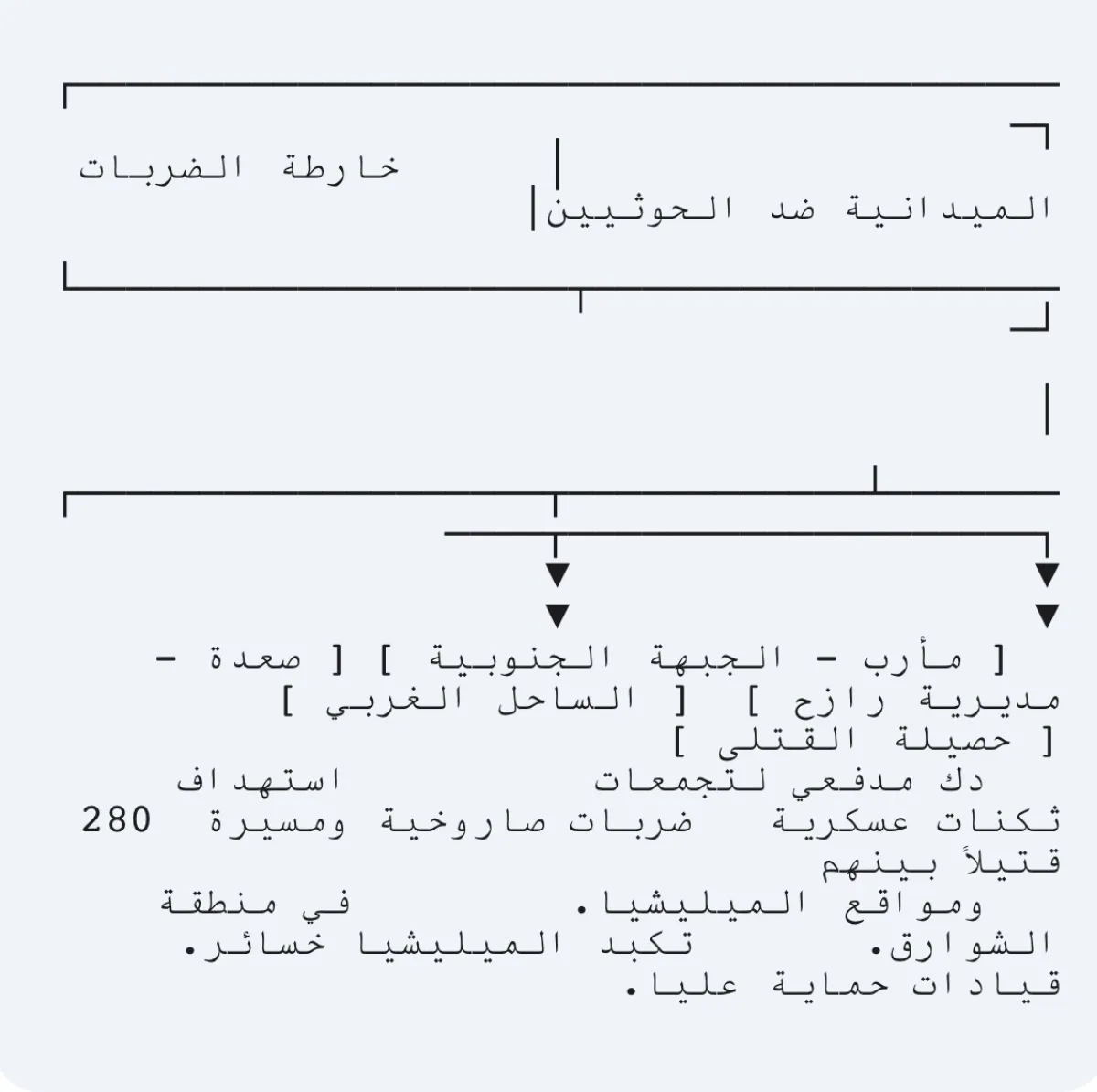 خارطة الضربات
الميدانية ضد الحوثيين

[ مأرب - الجبهة الجنوبية ] [ صعدة - مديرية رازح ] [ الساحل الغربي ]
[ حصيلة القتلى ]
دك مدفعي لتجمعات استهداف
ثكنات عسكرية ضربات صاروخية ومسيرة 280
قتيلاً بينهم
ومواقع الميليشيا. في منطقة
الشوارق. تكبد الميليشيا خسائر.
قيادات حماية عليا.